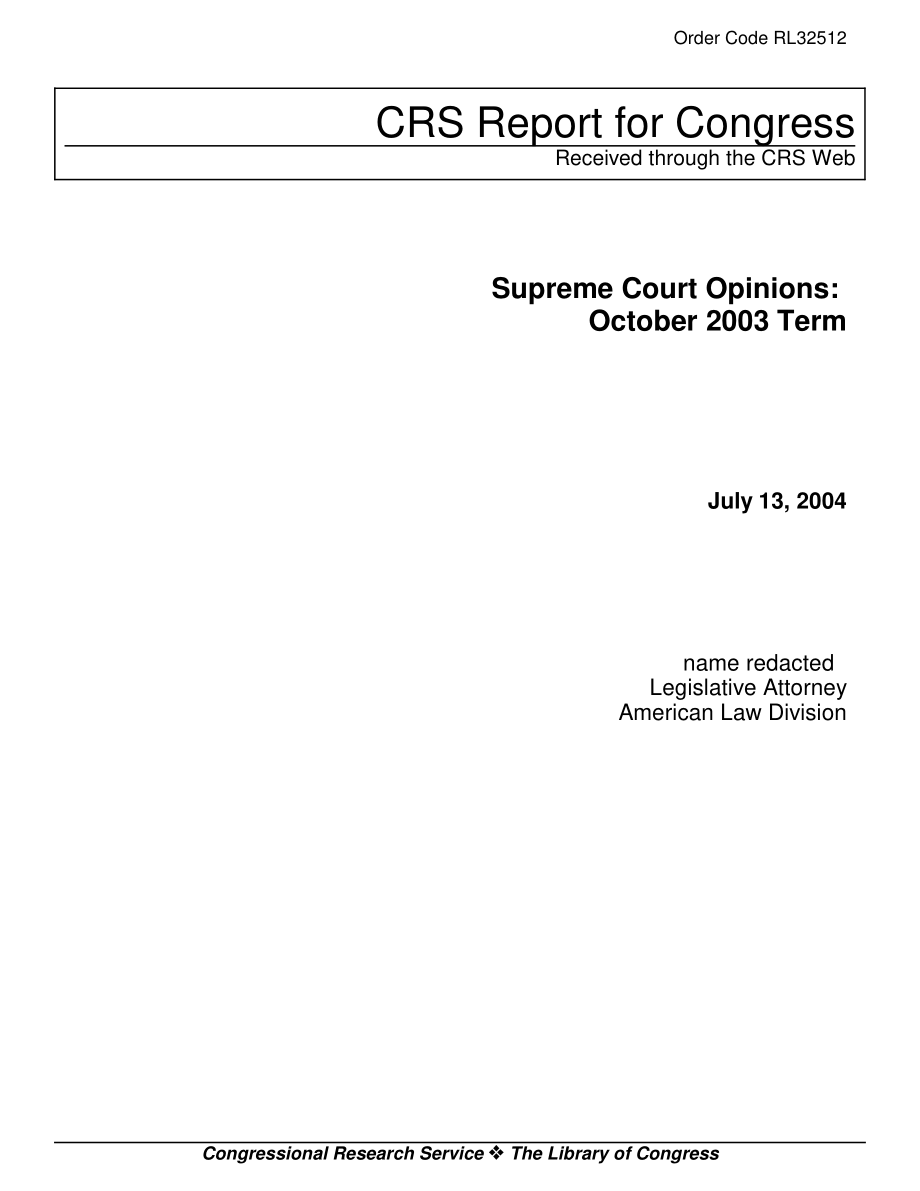 Order Code RL32512

CRS Report for Congress
Received through the CRS Web

Supreme Court Opinions: October 2003 Term

July 13, 2004

name redacted
Legislative Attorney
American Law Division

Congressional Research Service ❖ The Library of Congress